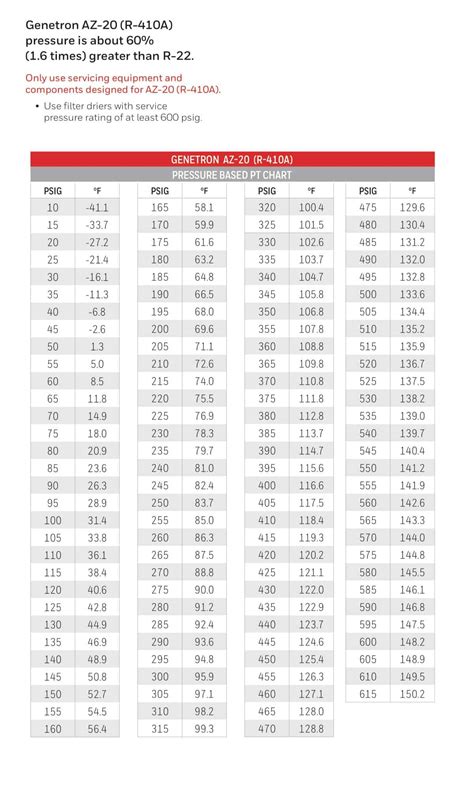 Genetron AZ-20 (R-410A) pressure is about 60% (1.6 times) greater than R-22.

Only use servicing equipment and components designed for AZ-20 (R-410A).

• Use filter driers with service pressure rating of at least 600 psig.

GENETRON AZ-20 (R-410A)
PRESSURE BASED PT CHART

| PSIG | °F |
|---|---|
| 10 | -41.1 |
| 15 | -33.7 |
| 20 | -27.2 |
| 25 | -21.4 |
| 30 | -16.1 |
| 35 | -11.3 |
| 40 | -6.8 |
| 45 | -2.6 |
| 50 | 1.3 |
| 55 | 5.0 |
| 60 | 8.5 |
| 65 | 11.8 |
| 70 | 14.9 |
| 75 | 18.0 |
| 80 | 20.9 |
| 85 | 23.6 |
| 90 | 26.3 |
| 95 | 28.9 |
| 100 | 31.4 |
| 105 | 33.8 |
| 110 | 36.1 |
| 115 | 38.4 |
| 120 | 40.6 |
| 125 | 42.8 |
| 130 | 44.9 |
| 135 | 46.9 |
| 140 | 48.9 |
| 145 | 50.8 |
| 150 | 52.7 |
| 155 | 54.5 |
| 160 | 56.4 |

| PSIG | °F |
|---|---|
| 165 | 58.1 |
| 170 | 59.9 |
| 175 | 61.6 |
| 180 | 63.2 |
| 185 | 64.8 |
| 190 | 66.5 |
| 195 | 68.0 |
| 200 | 69.6 |
| 205 | 71.1 |
| 210 | 72.6 |
| 215 | 74.0 |
| 220 | 75.5 |
| 225 | 76.9 |
| 230 | 78.3 |
| 235 | 79.7 |
| 240 | 81.0 |
| 245 | 82.4 |
| 250 | 83.7 |
| 255 | 85.0 |
| 260 | 86.3 |
| 265 | 87.5 |
| 270 | 88.8 |
| 275 | 90.0 |
| 280 | 91.2 |
| 285 | 92.4 |
| 290 | 93.6 |
| 295 | 94.8 |
| 300 | 95.9 |
| 305 | 97.1 |
| 310 | 98.2 |
| 315 | 99.3 |

| PSIG | °F |
|---|---|
| 320 | 100.4 |
| 325 | 101.5 |
| 330 | 102.6 |
| 335 | 103.7 |
| 340 | 104.7 |
| 345 | 105.8 |
| 350 | 106.8 |
| 355 | 107.8 |
| 360 | 108.8 |
| 365 | 109.8 |
| 370 | 110.8 |
| 375 | 111.8 |
| 380 | 112.8 |
| 385 | 113.7 |
| 390 | 114.7 |
| 395 | 115.6 |
| 400 | 116.6 |
| 405 | 117.5 |
| 410 | 118.4 |
| 415 | 119.3 |
| 420 | 120.2 |
| 425 | 121.1 |
| 430 | 122.0 |
| 435 | 122.9 |
| 440 | 123.7 |
| 445 | 124.6 |
| 450 | 125.4 |
| 455 | 126.3 |
| 460 | 127.1 |
| 465 | 128.0 |
| 470 | 128.8 |

| PSIG | °F |
|---|---|
| 475 | 129.6 |
| 480 | 130.4 |
| 485 | 131.2 |
| 490 | 132.0 |
| 495 | 132.8 |
| 500 | 133.6 |
| 505 | 134.4 |
| 510 | 135.2 |
| 515 | 135.9 |
| 520 | 136.7 |
| 525 | 137.5 |
| 530 | 138.2 |
| 535 | 139.0 |
| 540 | 139.7 |
| 545 | 140.4 |
| 550 | 141.2 |
| 555 | 141.9 |
| 560 | 142.6 |
| 565 | 143.3 |
| 570 | 144.0 |
| 575 | 144.8 |
| 580 | 145.5 |
| 585 | 146.1 |
| 590 | 146.8 |
| 595 | 147.5 |
| 600 | 148.2 |
| 605 | 148.9 |
| 610 | 149.5 |
| 615 | 150.2 |